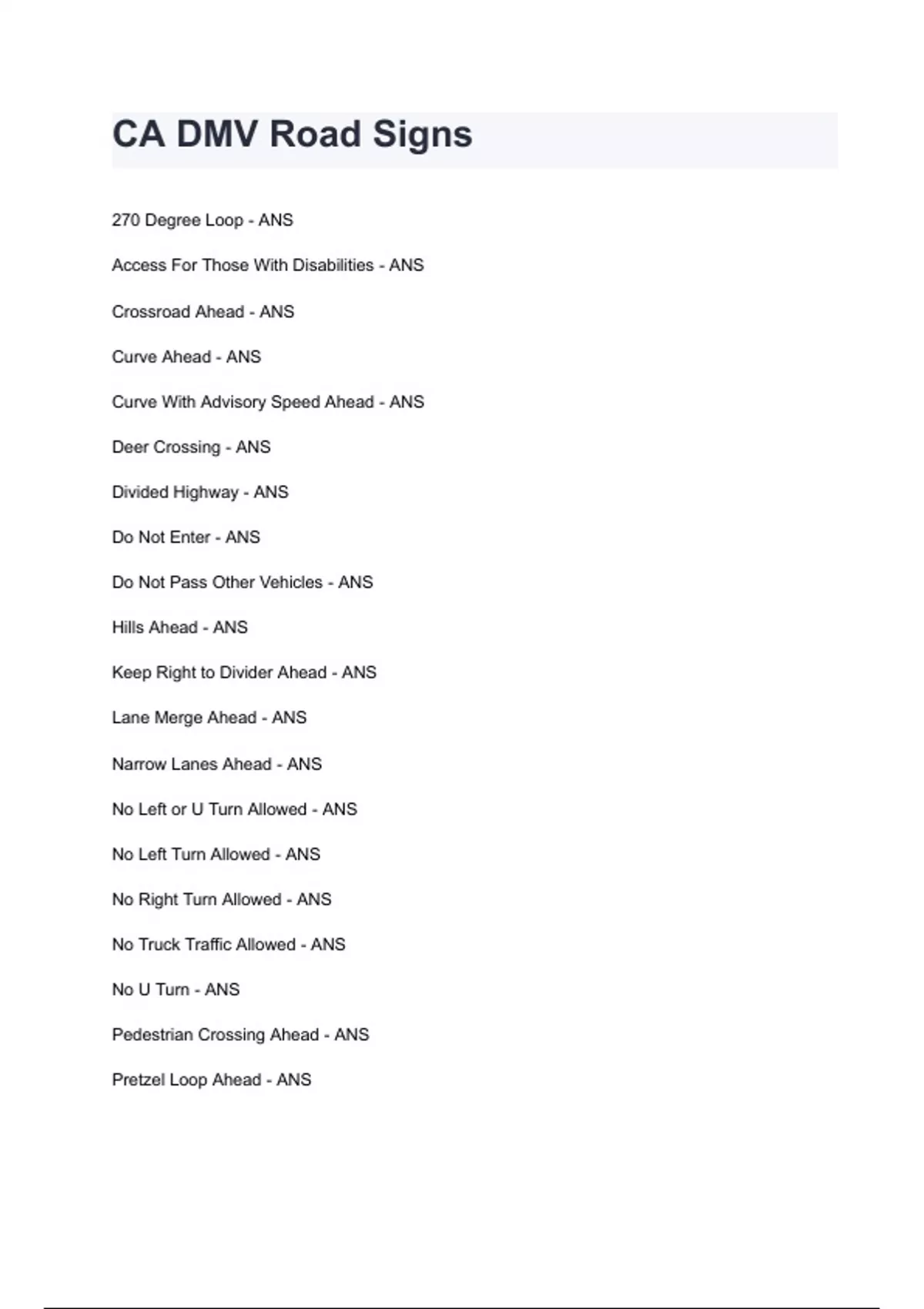 CA DMV Road Signs

270 Degree Loop - ANS

Access For Those With Disabilities - ANS

Crossroad Ahead - ANS

Curve Ahead - ANS

Curve With Advisory Speed Ahead - ANS

Deer Crossing - ANS

Divided Highway - ANS

Do Not Enter - ANS

Do Not Pass Other Vehicles - ANS

Hills Ahead - ANS

Keep Right to Divider Ahead - ANS

Lane Merge Ahead - ANS

Narrow Lanes Ahead - ANS

No Left or U Turn Allowed - ANS

No Left Turn Allowed - ANS

No Right Turn Allowed - ANS

No Truck Traffic Allowed - ANS

No U Turn - ANS

Pedestrian Crossing Ahead - ANS

Pretzel Loop Ahead - ANS